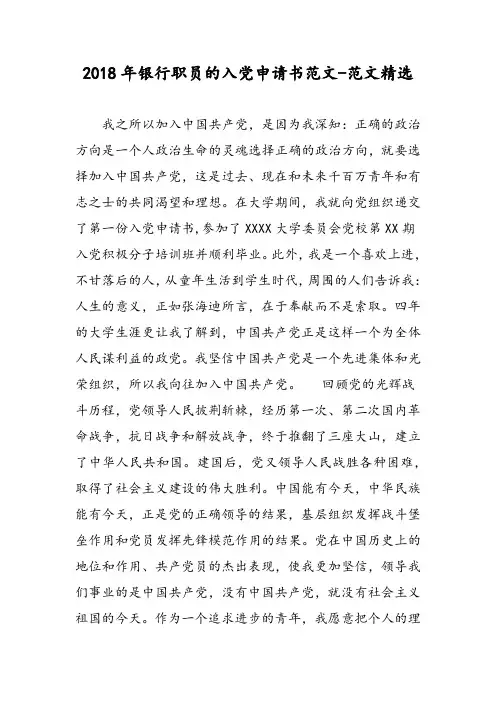 2018年银行职员的入党申请书范文-范文精选

我之所以加入中国共产党，是因为我深知：正确的政治方向是一个人政治生命的灵魂选择正确的政治方向，就要选择加入中国共产党，这是过去、现在和未来千百万青年和有志之士的共同渴望和理想。在大学期间，我就向党组织递交了第一份入党申请书，参加了XXXX大学委员会党校第XX期入党积极分子培训班并顺利毕业。此外，我是一个喜欢上进，不甘落后的人，从童年生活到学生时代，周围的人们告诉我：人生的意义，正如张海迪所言，在于奉献而不是索取。四年的大学生涯更让我了解到，中国共产党正是这样一个为全体人民谋利益的政党。我坚信中国共产党是一个先进集体和光荣组织，所以我向往加入中国共产党。　回顾党的光辉战斗历程，党领导人民披荆斩棘，经历第一次、第二次国内革命战争，抗日战争和解放战争，终于推翻了三座大山，建立了中华人民共和国。建国后，党又领导人民战胜各种困难，取得了社会主义建设的伟大胜利。中国能有今天，中华民族能有今天，正是党的正确领导的结果，基层组织发挥战斗堡垒作用和党员发挥先锋模范作用的结果。党在中国历史上的地位和作用、共产党员的杰出表现，使我更加坚信，领导我们事业的是中国共产党，没有中国共产党，就没有社会主义祖国的今天。作为一个追求进步的青年，我愿意把个人的理